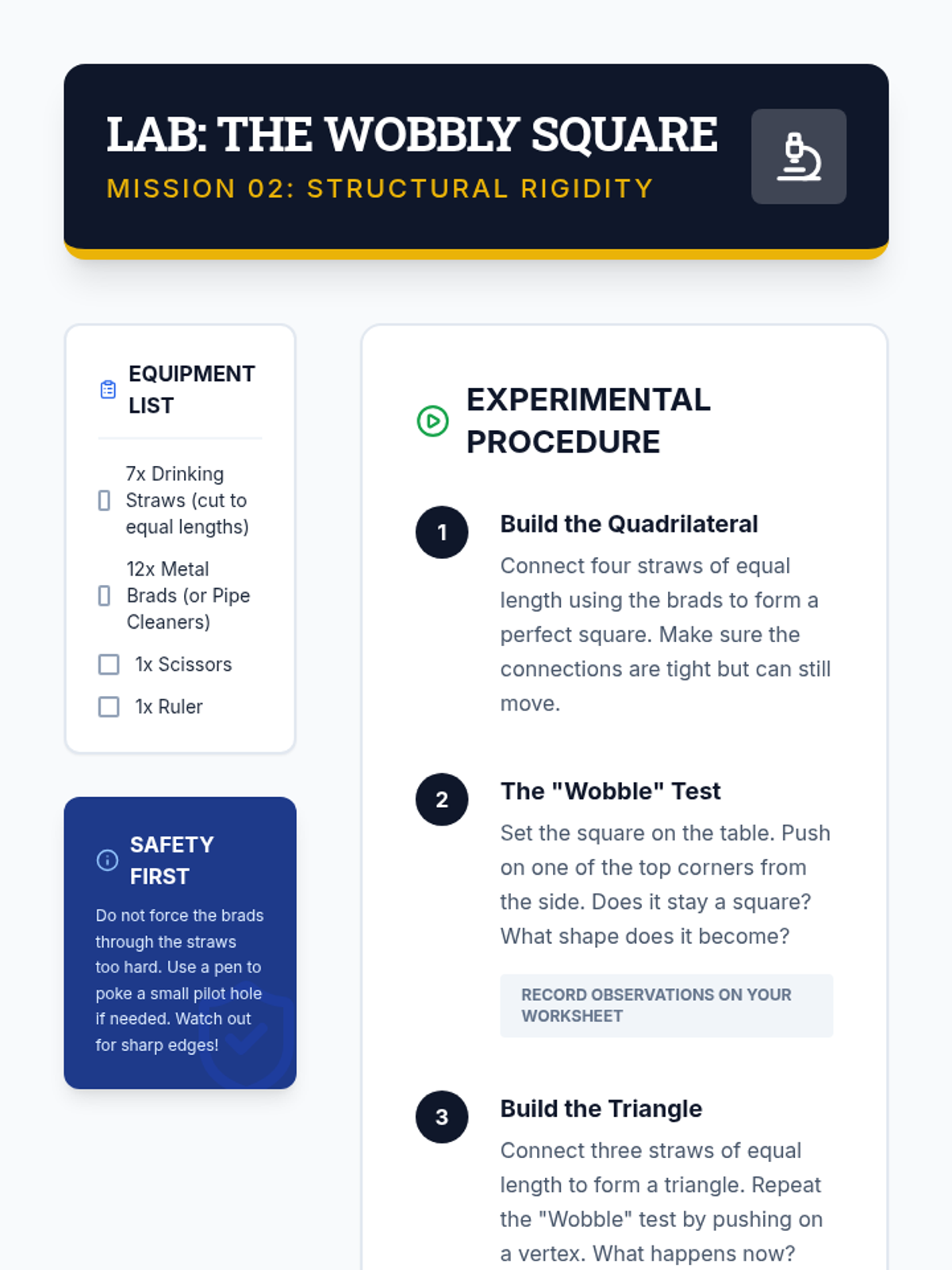 LAB: THE WOBBLY SQUARE
MISSION 02: STRUCTURAL RIGIDITY

EQUIPMENT LIST

7x Drinking Straws (cut to equal lengths)

12x Metal Brads (or Pipe Cleaners)

1x Scissors

1x Ruler

SAFETY FIRST

Do not force the brads through the straws too hard. Use a pen to poke a small pilot hole if needed. Watch out for sharp edges!

EXPERIMENTAL PROCEDURE

1 Build the Quadrilateral

Connect four straws of equal length using the brads to form a perfect square. Make sure the connections are tight but can still move.

2 The "Wobble" Test

Set the square on the table. Push on one of the top corners from the side. Does it stay a square? What shape does it become?

RECORD OBSERVATIONS ON YOUR WORKSHEET

3 Build the Triangle

Connect three straws of equal length to form a triangle. Repeat the "Wobble" test by pushing on a vertex. What happens now?